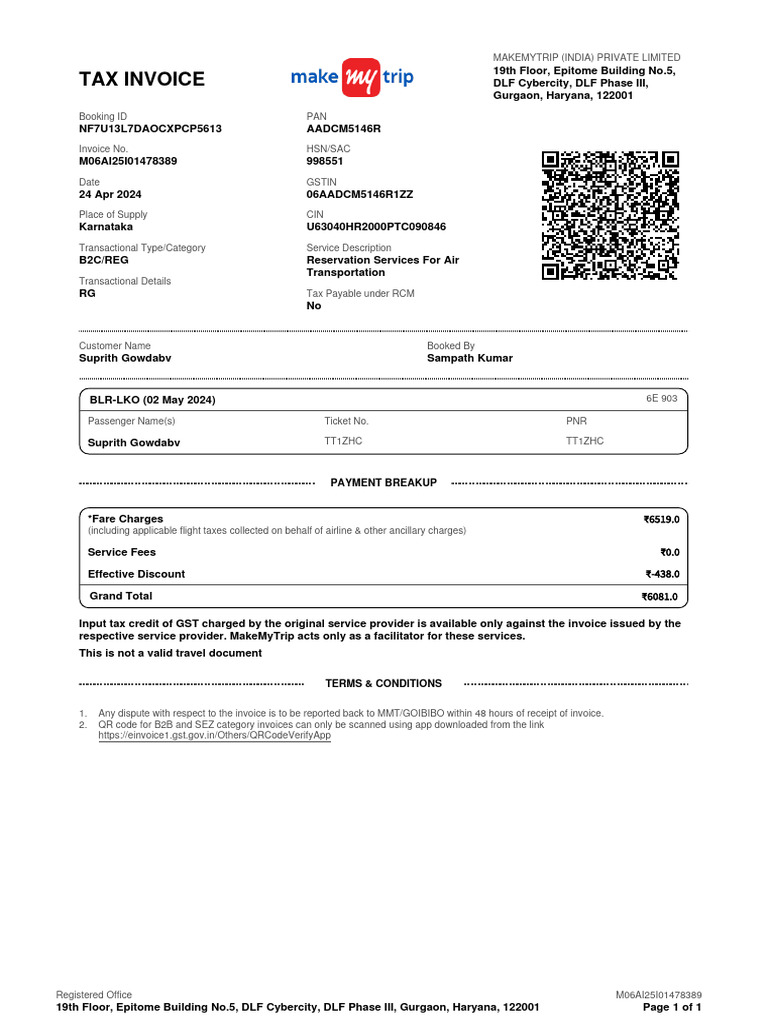 TAX INVOICE

make my trip

MAKEMYTRIP (INDIA) PRIVATE LIMITED
19th Floor, Epitome Building No.5, DLF Cybercity, DLF Phase III, Gurgaon, Haryana, 122001

Booking ID
NF7U13L7DAOCXPCP5613

Invoice No.
M06AI25I01478389

Date
24 Apr 2024

Place of Supply
Karnataka

Transactional Type/Category
B2C/REG

Transactional Details
RG

PAN
AADCM5146R

HSN/SAC
998551

GSTIN
06AADCM5146R1ZZ

CIN
U63040HR2000PTC090846

Service Description
Reservation Services For Air Transportation

Tax Payable under RCM
No

Customer Name
Suprith Gowdabv

Booked By
Sampath Kumar

BLR-LKO (02 May 2024)

6E 903

| Passenger Name(s) | Ticket No. | PNR |
|---|---|---|
| Suprith Gowdabv | TT1ZHC | TT1ZHC |

PAYMENT BREAKUP

| | |
|---|---|
| *Fare Charges (including applicable flight taxes collected on behalf of airline & other ancillary charges) | ₹6519.0 |
| Service Fees | ₹0.0 |
| Effective Discount | ₹-438.0 |
| Grand Total | ₹6081.0 |

Input tax credit of GST charged by the original service provider is available only against the invoice issued by the respective service provider. MakeMyTrip acts only as a facilitator for these services.

This is not a valid travel document

TERMS & CONDITIONS

1. Any dispute with respect to the invoice is to be reported back to MMT/GOIBIBO within 48 hours of receipt of invoice.
2. QR code for B2B and SEZ category invoices can only be scanned using app downloaded from the link https://einvoice1.gst.gov.in/Others/QRCodeVerifyApp

Registered Office
19th Floor, Epitome Building No.5, DLF Cybercity, DLF Phase III, Gurgaon, Haryana, 122001

M06AI25I01478389
Page 1 of 1